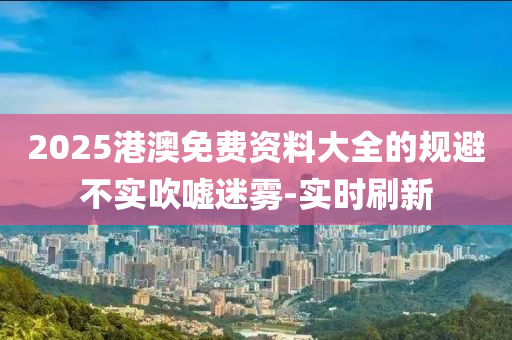 2025港澳免费资料大全的规避不实吹嘘迷雾-实时刷新